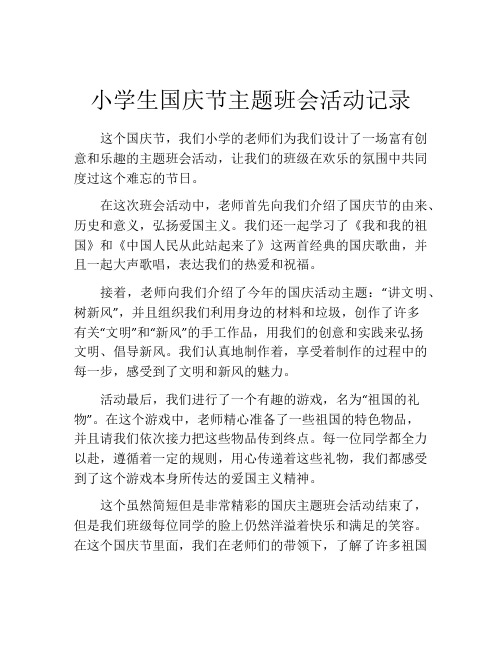 小学生国庆节主题班会活动记录

这个国庆节，我们小学的老师们为我们设计了一场富有创意和乐趣的主题班会活动，让我们的班级在欢乐的氛围中共同度过这个难忘的节日。

在这次班会活动中，老师首先向我们介绍了国庆节的由来、历史和意义，弘扬爱国主义。我们还一起学习了《我和我的祖国》和《中国人民从此站起来了》这两首经典的国庆歌曲，并且一起大声歌唱，表达我们的热爱和祝福。

接着，老师向我们介绍了今年的国庆活动主题：“讲文明、树新风”，并且组织我们利用身边的材料和垃圾，创作了许多有关“文明”和“新风”的手工作品，用我们的创意和实践来弘扬文明、倡导新风。我们认真地制作着，享受着制作的过程中的每一步，感受到了文明和新风的魅力。

活动最后，我们进行了一个有趣的游戏，名为“祖国的礼物”。在这个游戏中，老师精心准备了一些祖国的特色物品，并且请我们依次接力把这些物品传到终点。每一位同学都全力以赴，遵循着一定的规则，用心传递着这些礼物，我们都感受到了这个游戏本身所传达的爱国主义精神。

这个虽然简短但是非常精彩的国庆主题班会活动结束了，但是我们班级每位同学的脸上仍然洋溢着快乐和满足的笑容。在这个国庆节里面，我们在老师们的带领下，了解了许多祖国